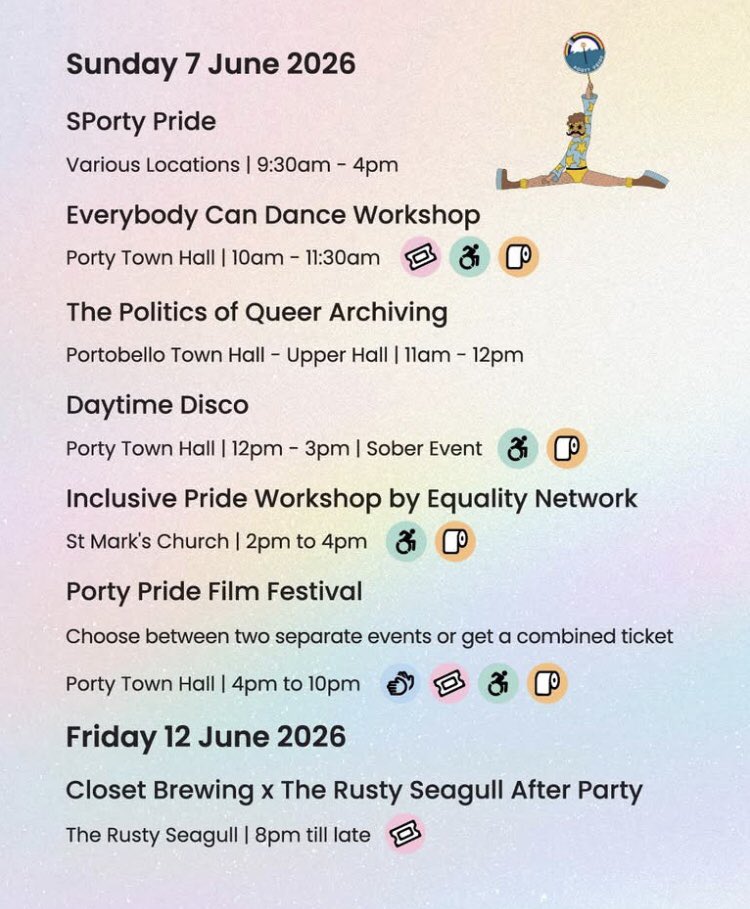 Sunday 7 June 2026

SPorty Pride

Various Locations | 9:30am - 4pm

Everybody Can Dance Workshop

Porty Town Hall | 10am - 11:30am

The Politics of Queer Archiving

Portobello Town Hall - Upper Hall | 11am - 12pm

Daytime Disco

Porty Town Hall | 12pm - 3pm | Sober Event

Inclusive Pride Workshop by Equality Network

St Mark's Church | 2pm to 4pm

Porty Pride Film Festival

Choose between two separate events or get a combined ticket

Porty Town Hall | 4pm to 10pm

Friday 12 June 2026

Closet Brewing x The Rusty Seagull After Party

The Rusty Seagull | 8pm till late